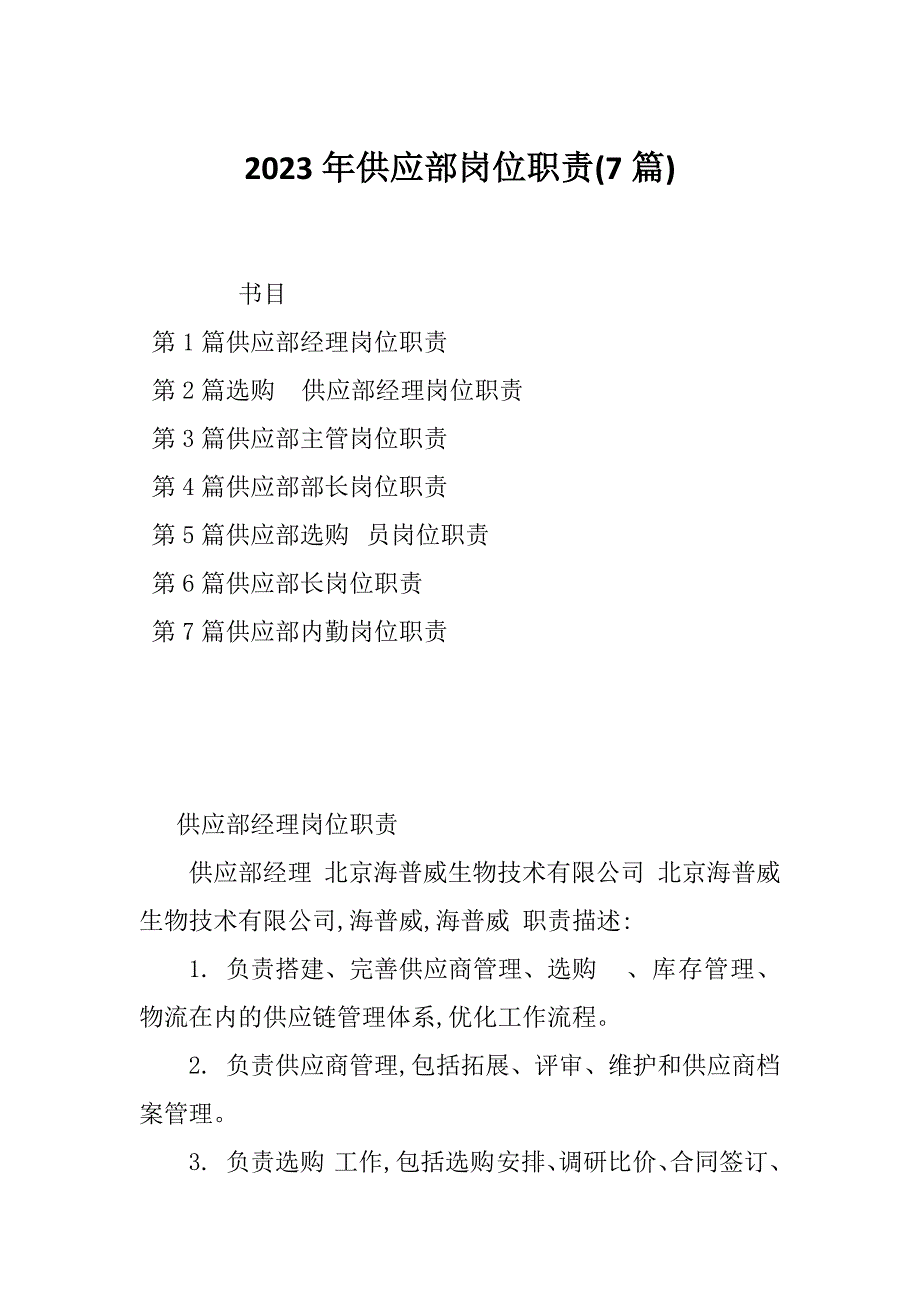 2023 年供应部岗位职责(7 篇)

书目

第 1 篇供应部经理岗位职责

第 2 篇选购 供应部经理岗位职责

第 3 篇供应部主管岗位职责

第 4 篇供应部部长岗位职责

第 5 篇供应部选购 员岗位职责

第 6 篇供应部长岗位职责

第 7 篇供应部内勤岗位职责

供应部经理岗位职责

供应部经理 北京海普威生物技术有限公司 北京海普威生物技术有限公司,海普威,海普威 职责描述:

1. 负责搭建、完善供应商管理、选购 、库存管理、物流在内的供应链管理体系,优化工作流程。

2. 负责供应商管理,包括拓展、评审、维护和供应商档案管理。

3. 负责选购 工作,包括选购安排、调研比价、合同签订、